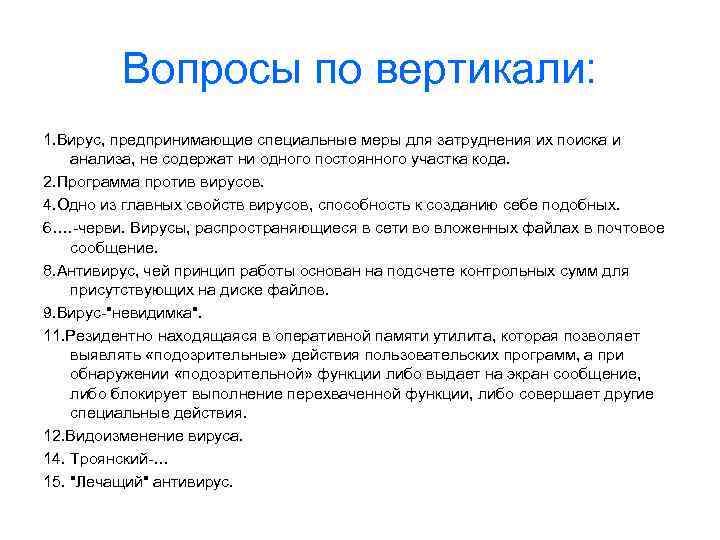 Вопросы по вертикали:

1.Вирус, предпринимающие специальные меры для затруднения их поиска и анализа, не содержат ни одного постоянного участка кода.

2.Программа против вирусов.

4.Одно из главных свойств вирусов, способность к созданию себе подобных.

6….-черви. Вирусы, распространяющиеся в сети во вложенных файлах в почтовое сообщение.

8.Антивирус, чей принцип работы основан на подсчете контрольных сумм для присутствующих на диске файлов.

9.Вирус-"невидимка".

11.Резидентно находящаяся в оперативной памяти утилита, которая позволяет выявлять «подозрительные» действия пользовательских программ, а при обнаружении «подозрительной» функции либо выдает на экран сообщение, либо блокирует выполнение перехваченной функции, либо совершает другие специальные действия.

12.Видоизменение вируса.

14. Троянский-…

15. "Лечащий" антивирус.